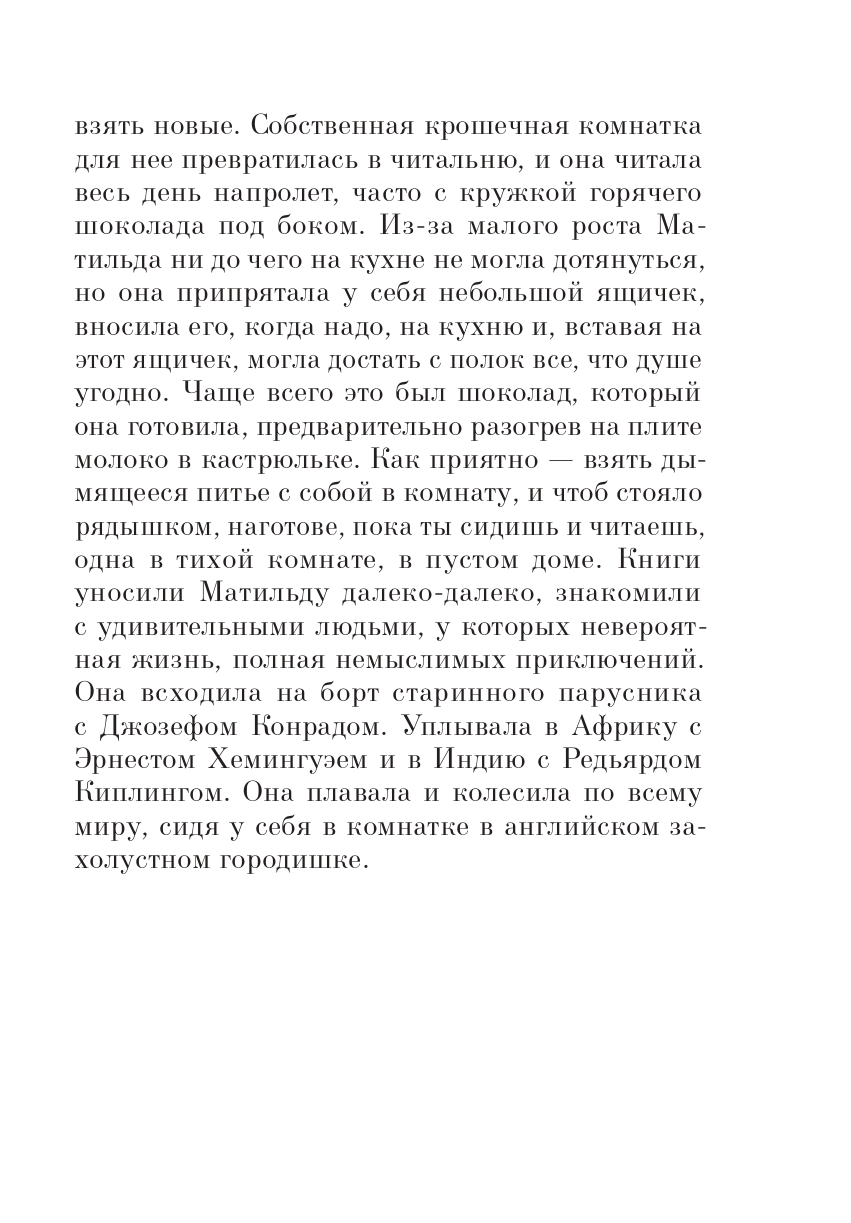 взять новые. Собственная крошечная комнатка для нее превратилась в читальню, и она читала весь день напролет, часто с кружкой горячего шоколада под боком. Из-за малого роста Матильда ни до чего на кухне не могла дотянуться, но она припрятала у себя небольшой ящичек, вносила его, когда надо, на кухню и, вставая на этот ящичек, могла достать с полок все, что душе угодно. Чаще всего это был шоколад, который она готовила, предварительно разогрев на плите молоко в кастрюльке. Как приятно — взять дымящееся питье с собой в комнату, и чтоб стояло рядышком, наготове, пока ты сидишь и читаешь, одна в тихой комнате, в пустом доме. Книги уносили Матильду далеко-далеко, знакомили с удивительными людьми, у которых невероятная жизнь, полная немыслимых приключений. Она всходила на борт старинного парусника с Джозефом Конрадом. Уплывала в Африку с Эрнестом Хемингуэем и в Индию с Редьярдом Киплингом. Она плавала и колесила по всему миру, сидя у себя в комнатке в английском захолустном городишке.